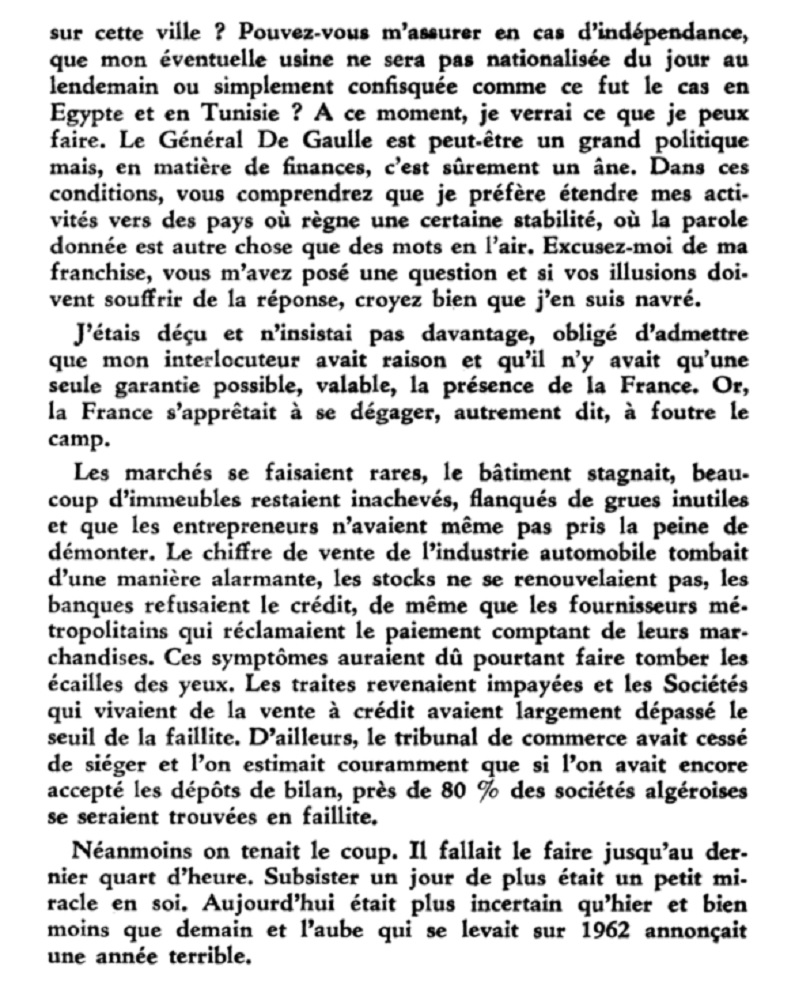 sur cette ville ? Pouvez-vous m'assurer en cas d'indépendance, que mon éventuelle usine ne sera pas nationalisée du jour au lendemain ou simplement confisquée comme ce fut le cas en Egypte et en Tunisie ? A ce moment, je verrai ce que je peux faire. Le Général De Gaulle est peut-être un grand politique mais, en matière de finances, c'est sûrement un âne. Dans ces conditions, vous comprendrez que je préfère étendre mes activités vers des pays où règne une certaine stabilité, où la parole donnée est autre chose que des mots en l'air. Excusez-moi de ma franchise, vous m'avez posé une question et si vos illusions doivent souffrir de la réponse, croyez bien que j'en suis navré.

J'étais déçu et n'insistai pas davantage, obligé d'admettre que mon interlocuteur avait raison et qu'il n'y avait qu'une seule garantie possible, valable, la présence de la France. Or, la France s'apprêtait à se dégager, autrement dit, à foutre le camp.

Les marchés se faisaient rares, le bâtiment stagnait, beaucoup d'immeubles restaient inachevés, flanqués de grues inutiles et que les entrepreneurs n'avaient même pas pris la peine de démonter. Le chiffre de vente de l'industrie automobile tombait d'une manière alarmante, les stocks ne se renouvelaient pas, les banques refusaient le crédit, de même que les fournisseurs métropolitains qui réclamaient le paiement comptant de leurs marchandises. Ces symptômes auraient dû pourtant faire tomber les écailles des yeux. Les traites revenaient impayées et les Sociétés qui vivaient de la vente à crédit avaient largement dépassé le seuil de la faillite. D'ailleurs, le tribunal de commerce avait cessé de siéger et l'on estimait couramment que si l'on avait encore accepté les dépôts de bilan, près de 80 % des sociétés algéroises se seraient trouvées en faillite.

Néanmoins on tenait le coup. Il fallait le faire jusqu'au dernier quart d'heure. Subsister un jour de plus était un petit miracle en soi. Aujourd'hui était plus incertain qu'hier et bien moins que demain et l'aube qui se levait sur 1962 annonçait une année terrible.